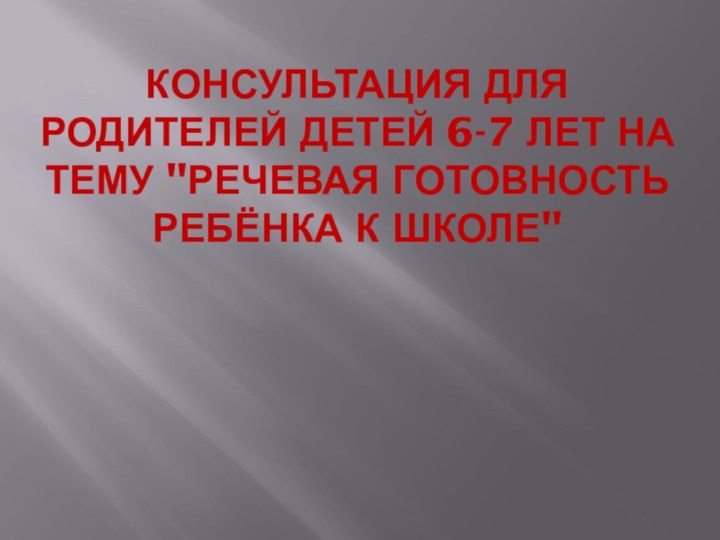 КОНСУЛЬТАЦИЯ ДЛЯ РОДИТЕЛЕЙ ДЕТЕЙ 6-7 ЛЕТ НА ТЕМУ "РЕЧЕВАЯ ГОТОВНОСТЬ РЕБЁНКА К ШКОЛЕ"